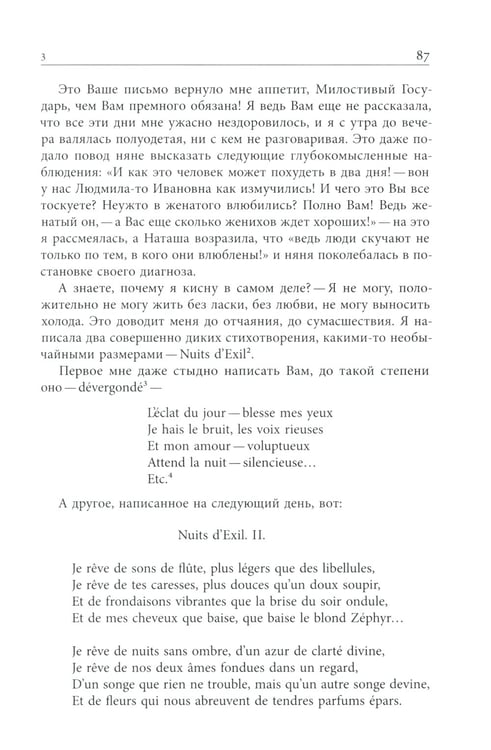 3

87

Это Ваше письмо вернуло мне аппетит, Милостивый Государь, чем Вам премного обязана! Я ведь Вам еще не рассказала, что все эти дни мне ужасно нездоровилось, и я с утра до вечера валялась полуодетая, ни с кем не разговаривая. Это даже подало повод няне высказать следующие глубокомысленные наблюдения: «И как это человек может похудеть в два дня! — вон у нас Людмила-то Ивановна как измучились! И чего это Вы все тоскуете? Неужто в женатого влюбились? Полно Вам! Ведь женатый он, — а Вас еще сколько женихов ждет хороших!» — на это я рассмеялась, а Наташа возразила, что «ведь люди скучают не только по тем, в кого они влюблены!» и няня поколебалась в постановке своего диагноза.

А знаете, почему я кисну в самом деле? — Я не могу, положительно не могу жить без ласки, без любви, не могу выносить холода. Это доводит меня до отчаяния, до сумасшествия. Я написала два совершенно диких стихотворения, какими-то необычайными размерами — Nuits d'Exil$^{2}$.

Первое мне даже стыдно написать Вам, до такой степени оно — dévergondé$^{3}$ —

L'éclat du jour — blesse mes yeux
Je hais le bruit, les voix rieuses
Et mon amour — voluptueux
Attend la nuit — silencieuse...
Etc.$^{4}$

А другое, написанное на следующий день, вот:

Nuits d'Exil. II.

Je rêve de sons de flûte, plus légers que des libellules,
Je rêve de tes caresses, plus douces qu'un doux soupir,
Et de frondaisons vibrantes que la brise du soir ondule,
Et de mes cheveux que baise, que baise le blond Zéphyr...

Je rêve de nuits sans ombre, d'un azur de clarté divine,
Je rêve de nos deux âmes fondues dans un regard,
D'un songe que rien ne trouble, mais qu'un autre songe devine,
Et de fleurs qui nous abreuvent de tendres parfums épars.